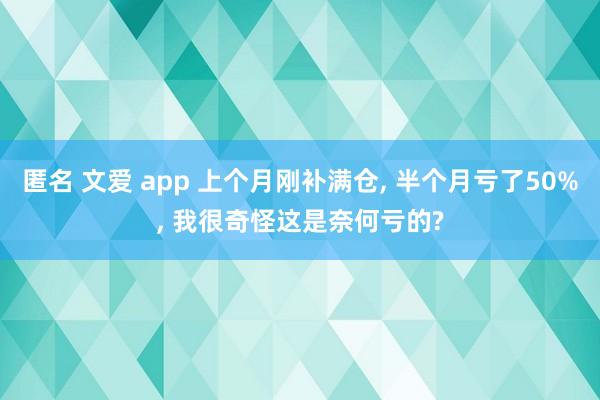 匿名 文爱 app 上个月刚补满仓, 半个月亏了50%, 我很奇怪这是奈何亏的?